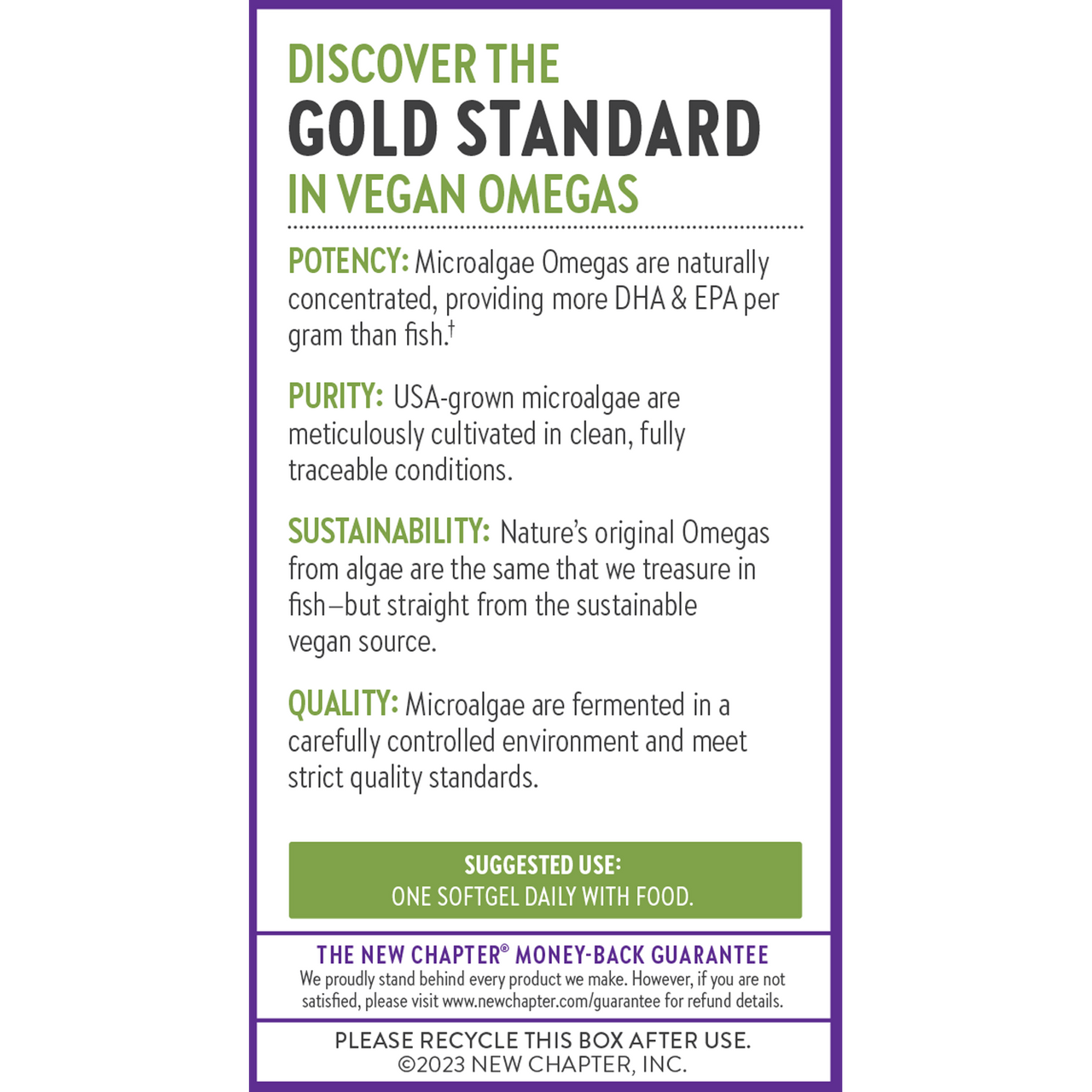 DISCOVER THE
GOLD STANDARD
IN VEGAN OMEGAS

POTENCY: Microalgae Omegas are naturally concentrated, providing more DHA & EPA per gram than fish.†

PURITY: USA-grown microalgae are meticulously cultivated in clean, fully traceable conditions.

SUSTAINABILITY: Nature's original Omegas from algae are the same that we treasure in fish—but straight from the sustainable vegan source.

QUALITY: Microalgae are fermented in a carefully controlled environment and meet strict quality standards.

SUGGESTED USE:
ONE SOFTGEL DAILY WITH FOOD.

THE NEW CHAPTER® MONEY-BACK GUARANTEE
We proudly stand behind every product we make. However, if you are not satisfied, please visit www.newchapter.com/guarantee for refund details.

PLEASE RECYCLE THIS BOX AFTER USE.
©2023 NEW CHAPTER, INC.